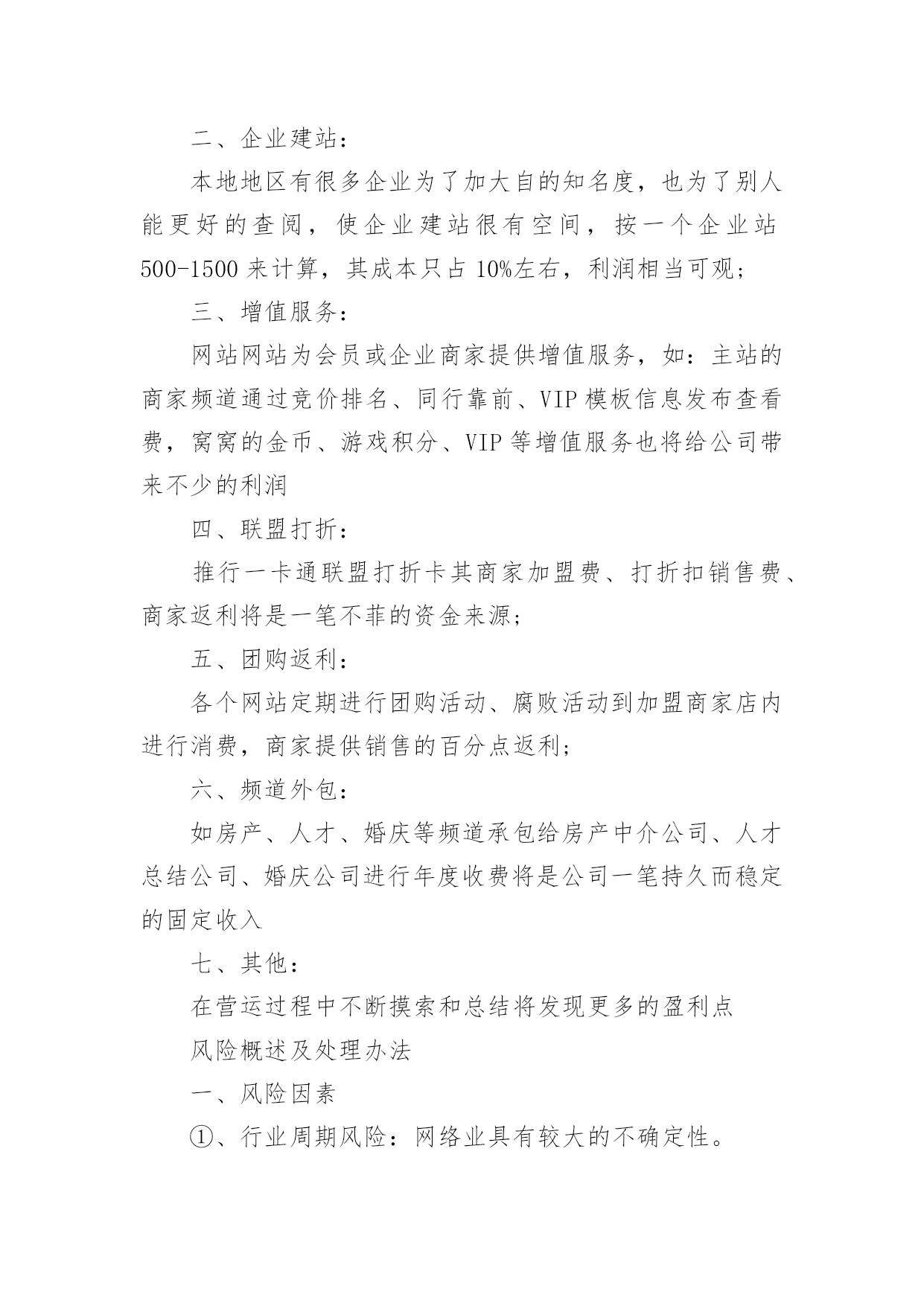 二、企业建站：

本地地区有很多企业为了加大自的知名度，也为了别人能更好的查阅，使企业建站很有空间，按一个企业站500-1500来计算，其成本只占10%左右，利润相当可观；

三、增值服务：

网站网站为会员或企业商家提供增值服务，如：主站的商家频道通过竞价排名、同行靠前、VIP模板信息发布查看费，窝窝的金币、游戏积分、VIP等增值服务也将给公司带来不少的利润

四、联盟打折：

推行一卡通联盟打折卡其商家加盟费、打折扣销售费、商家返利将是一笔不菲的资金来源；

五、团购返利：

各个网站定期进行团购活动、腐败活动到加盟商家店内进行消费，商家提供销售的百分点返利；

六、频道外包：

如房产、人才、婚庆等频道承包给房产中介公司、人才总结公司、婚庆公司进行年度收费将是公司一笔持久而稳定的固定收入

七、其他：

在营运过程中不断摸索和总结将发现更多的盈利点

风险概述及处理办法

一、风险因素

①、行业周期风险：网络业具有较大的不确定性。